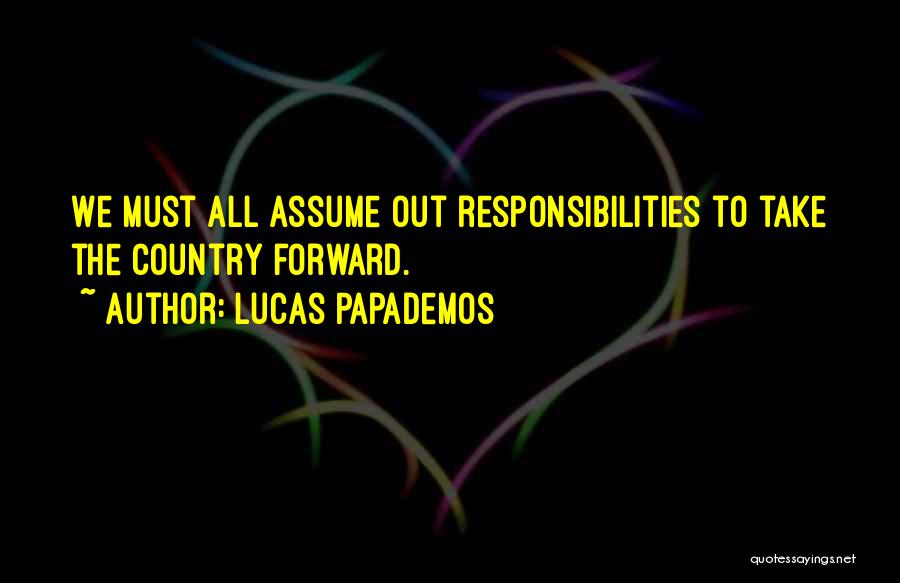 WE MUST ALL ASSUME OUT RESPONSIBILITIES TO TAKE THE COUNTRY FORWARD.
~ AUTHOR: LUCAS PAPADEMOS

quotessayings.net